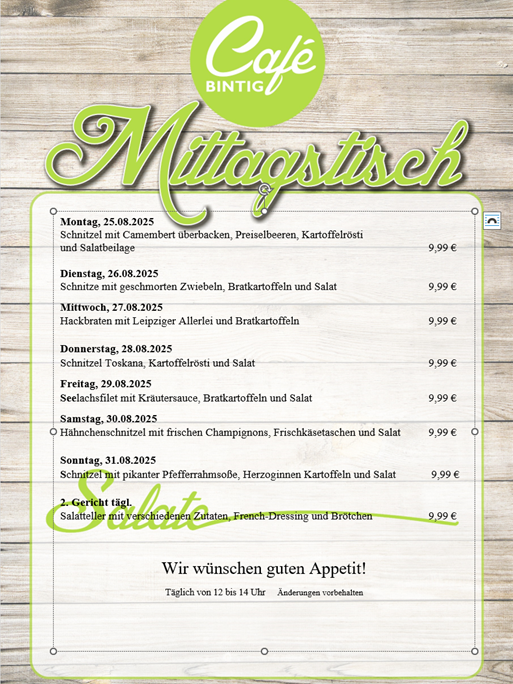 Café
BINTIG

Mittagstisch

**Montag, 25.08.2025**
Schnitzel mit Camembert überbacken, Preiselbeeren, Kartoffelrösti und Salatbeilage 9,99 €

**Dienstag, 26.08.2025**
Schnitze mit geschmorten Zwiebeln, Bratkartoffeln und Salat 9,99 €

**Mittwoch, 27.08.2025**
Hackbraten mit Leipziger Allerlei und Bratkartoffeln 9,99 €

**Donnerstag, 28.08.2025**
Schnitzel Toskana, Kartoffelrösti und Salat 9,99 €

**Freitag, 29.08.2025**
Seelachsfilet mit Kräutersauce, Bratkartoffeln und Salat 9,99 €

**Samstag, 30.08.2025**
Hähnchenschnitzel mit frischen Champignons, Frischkäsetaschen und Salat 9,99 €

**Sonntag, 31.08.2025**
Schnitzel mit pikanter Pfefferrahmsoße, Herzoginnen Kartoffeln und Salat 9,99 €

Salate

**2. Gericht tägl.**
Salatteller mit verschiedenen Zutaten, French-Dressing und Brötchen 9,99 €

Wir wünschen guten Appetit!

Täglich von 12 bis 14 Uhr Änderungen vorbehalten